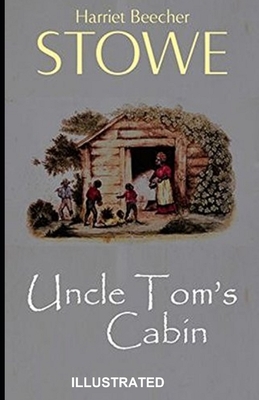 Harriet Beecher
STOWE

Uncle Tom's
Cabin

ILLUSTRATED